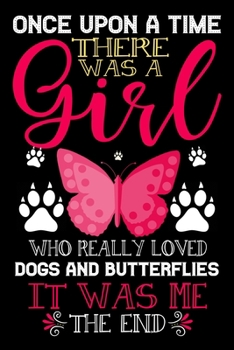 ONCE UPON A TIME
THERE
WAS A
Girl

WHO REALLY LOVED
DOGS AND BUTTERFLIES
IT WAS ME
THE END